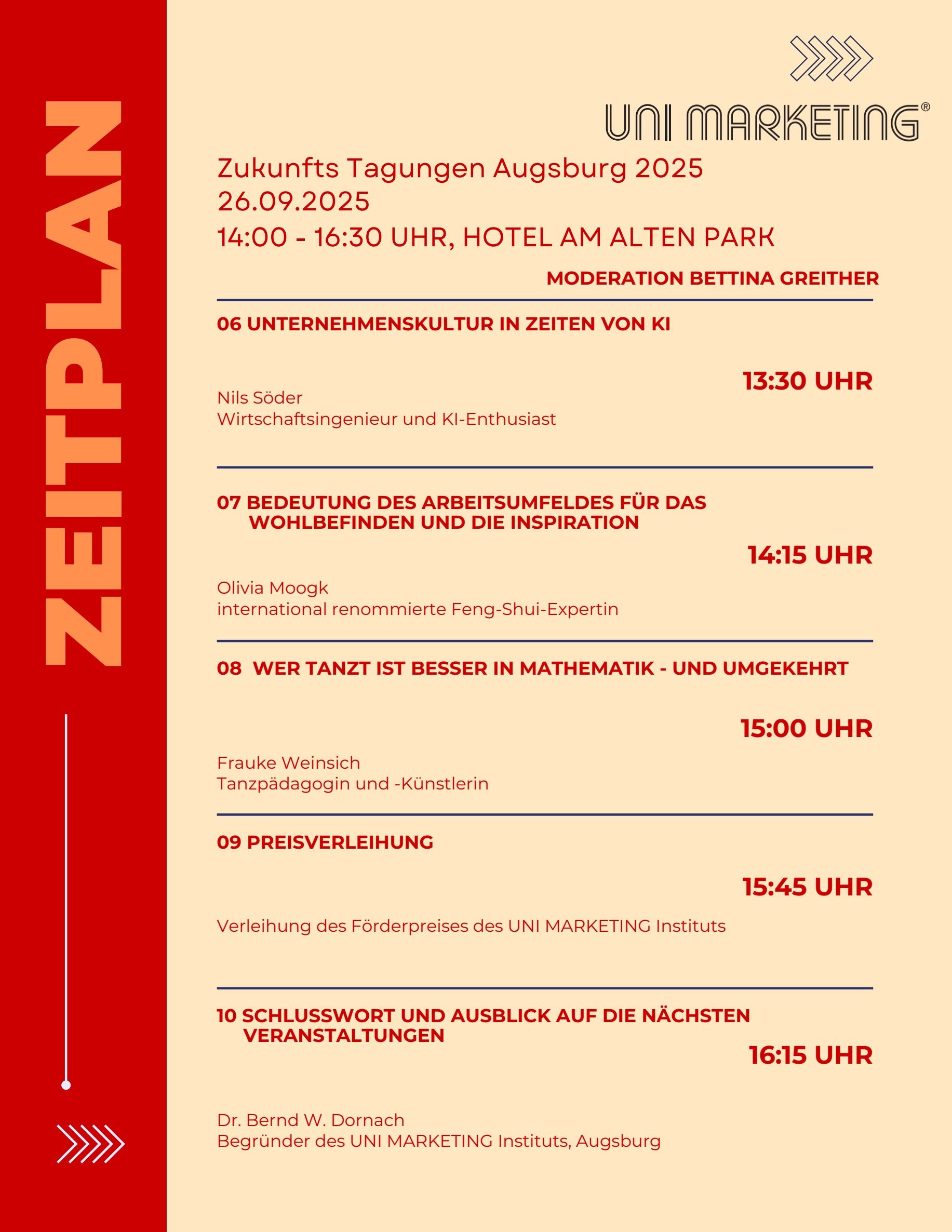 ZEITPLAN

UNI MARKETING®

Zukunfts Tagungen Augsburg 2025
26.09.2025
14:00 - 16:30 UHR, HOTEL AM ALTEN PARK

MODERATION BETTINA GREITHER

06 UNTERNEHMENSKULTUR IN ZEITEN VON KI

13:30 UHR

Nils Söder
Wirtschaftsingenieur und KI-Enthusiast

07 BEDEUTUNG DES ARBEITSUMFELDES FÜR DAS WOHLBEFINDEN UND DIE INSPIRATION

14:15 UHR

Olivia Moogk
international renommierte Feng-Shui-Expertin

08 WER TANZT IST BESSER IN MATHEMATIK - UND UMGEKEHRT

15:00 UHR

Frauke Weinsich
Tanzpädagogin und -Künstlerin

09 PREISVERLEIHUNG

15:45 UHR

Verleihung des Förderpreises des UNI MARKETING Instituts

10 SCHLUSSWORT UND AUSBLICK AUF DIE NÄCHSTEN VERANSTALTUNGEN

16:15 UHR

Dr. Bernd W. Dornach
Begründer des UNI MARKETING Instituts, Augsburg